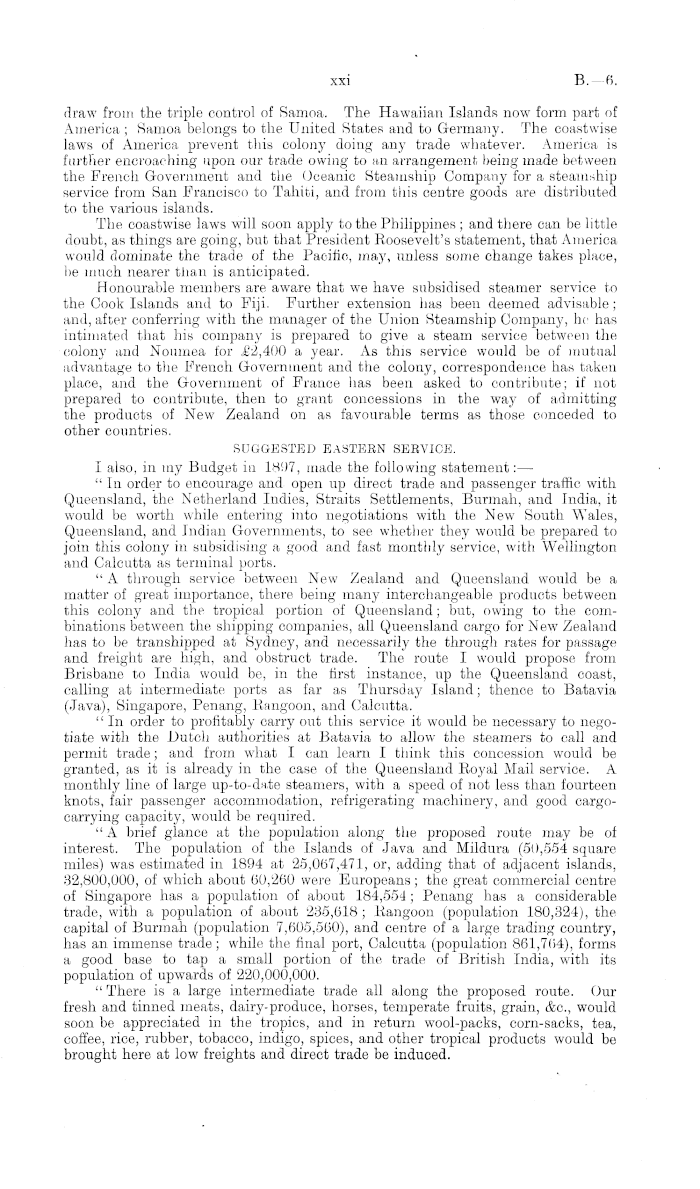 xxi B.—6.

draw from the triple control of Samoa. The Hawaiian Islands now form part of America; Samoa belongs to the United States and to Germany. The coastwise laws of America prevent this colony doing any trade whatever. America is further encroaching upon our trade owing to an arrangement being made between the French Government and the Oceanic Steamship Company for a steamship service from San Francisco to Tahiti, and from this centre goods are distributed to the various islands.

The coastwise laws will soon apply to the Philippines; and there can be little doubt, as things are going, but that President Roosevelt's statement, that America would dominate the trade of the Pacific, may, unless some change takes place, be much nearer than is anticipated.

Honourable members are aware that we have subsidised steamer service to the Cook Islands and to Fiji. Further extension has been deemed advisable; and, after conferring with the manager of the Union Steamship Company, he has intimated that his company is prepared to give a steam service between the colony and Noumea for £2,400 a year. As this service would be of mutual advantage to the French Government and the colony, correspondence has taken place, and the Government of France has been asked to contribute; if not prepared to contribute, then to grant concessions in the way of admitting the products of New Zealand on as favourable terms as those conceded to other countries.

SUGGESTED EASTERN SERVICE.

I also, in my Budget in 1897, made the following statement:—

"In order to encourage and open up direct trade and passenger traffic with Queensland, the Netherland Indies, Straits Settlements, Burmah, and India, it would be worth while entering into negotiations with the New South Wales, Queensland, and Indian Governments, to see whether they would be prepared to join this colony in subsidising a good and fast monthly service, with Wellington and Calcutta as terminal ports.

"A through service between New Zealand and Queensland would be a matter of great importance, there being many interchangeable products between this colony and the tropical portion of Queensland; but, owing to the combinations between the shipping companies, all Queensland cargo for New Zealand has to be transhipped at Sydney, and necessarily the through rates for passage and freight are high, and obstruct trade. The route I would propose from Brisbane to India would be, in the first instance, up the Queensland coast, calling at intermediate ports as far as Thursday Island; thence to Batavia (Java), Singapore, Penang, Rangoon, and Calcutta.

"In order to profitably carry out this service it would be necessary to negotiate with the Dutch authorities at Batavia to allow the steamers to call and permit trade; and from what I can learn I think this concession would be granted, as it is already in the case of the Queensland Royal Mail service. A monthly line of large up-to-date steamers, with a speed of not less than fourteen knots, fair passenger accommodation, refrigerating machinery, and good cargo-carrying capacity, would be required.

"A brief glance at the population along the proposed route may be of interest. The population of the Islands of Java and Mildura (50,554 square miles) was estimated in 1894 at 25,067,471, or, adding that of adjacent islands, 32,800,000, of which about 60,260 were Europeans; the great commercial centre of Singapore has a population of about 184,554; Penang has a considerable trade, with a population of about 235,618; Rangoon (population 180,324), the capital of Burmah (population 7,605,560), and centre of a large trading country, has an immense trade; while the final port, Calcutta (population 861,764), forms a good base to tap a small portion of the trade of British India, with its population of upwards of 220,000,000.

"There is a large intermediate trade all along the proposed route. Our fresh and tinned meats, dairy-produce, horses, temperate fruits, grain, &c., would soon be appreciated in the tropics, and in return wool-packs, corn-sacks, tea, coffee, rice, rubber, tobacco, indigo, spices, and other tropical products would be brought here at low freights and direct trade be induced.